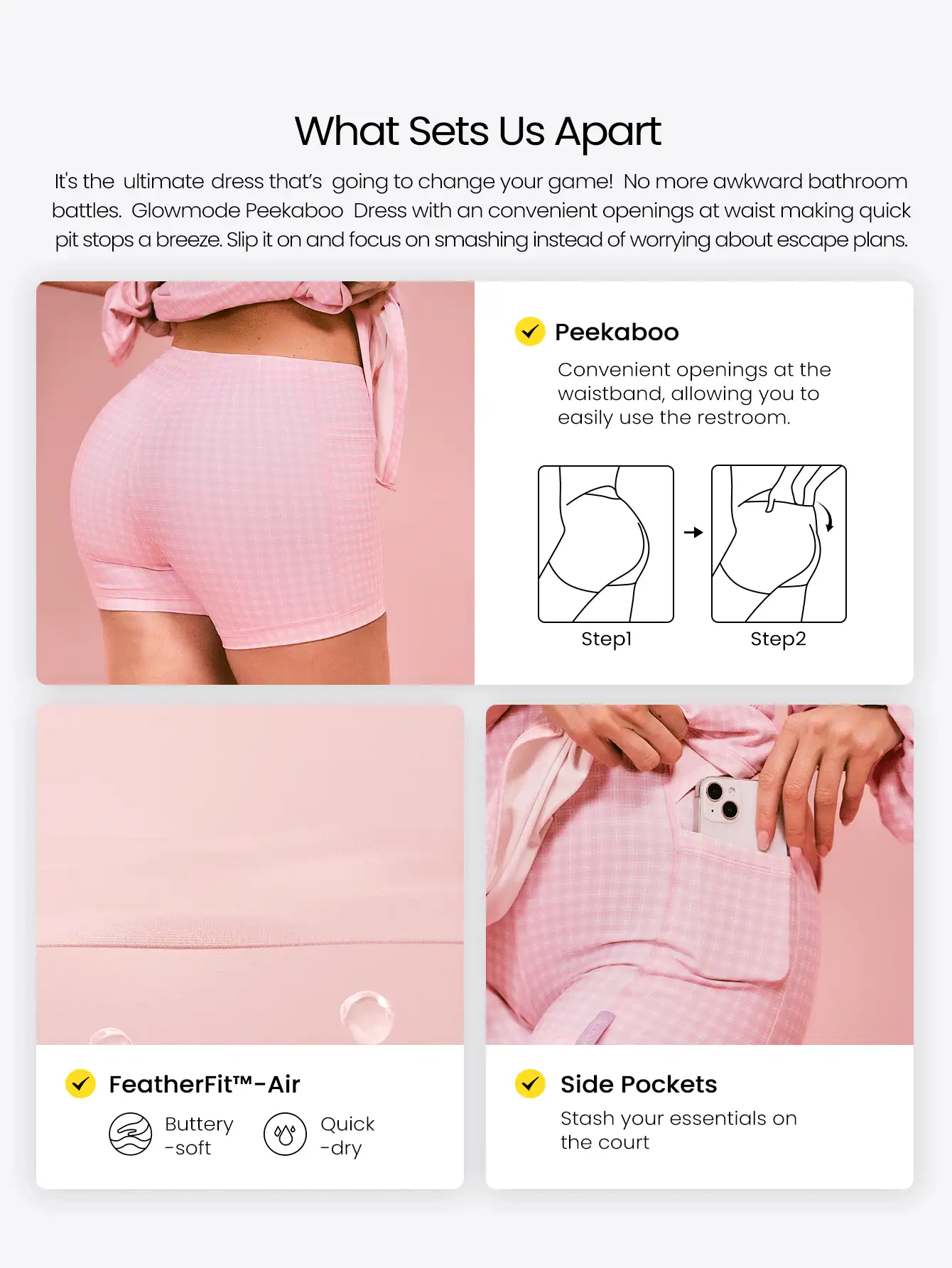 What Sets Us Apart

It's the ultimate dress that's going to change your game! No more awkward bathroom battles. Glowmode Peekaboo Dress with an convenient openings at waist making quick pit stops a breeze. Slip it on and focus on smashing instead of worrying about escape plans.

Peekaboo

Convenient openings at the waistband, allowing you to easily use the restroom.

Step1

Step2

FeatherFit™-Air

Buttery -soft

Quick -dry

Side Pockets

Stash your essentials on the court